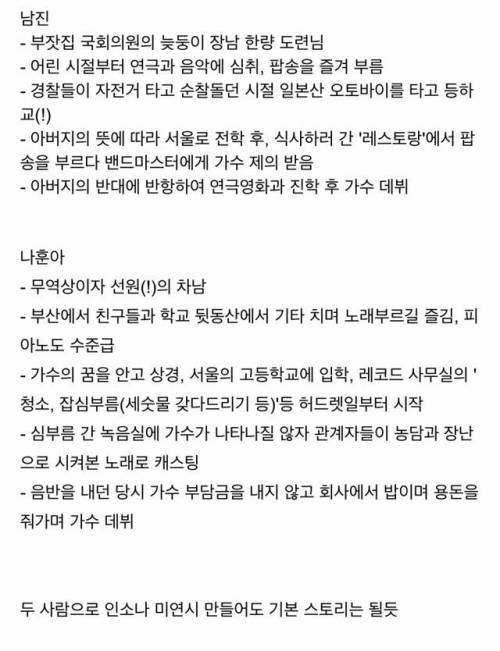 남진
- 부잣집 국회의원의 늦둥이 장남 한량 도련님
- 어린 시절부터 연극과 음악에 심취, 팝송을 즐겨 부름
- 경찰들이 자전거 타고 순찰돌던 시절 일본산 오토바이를 타고 등하교(!)
- 아버지의 뜻에 따라 서울로 전학 후, 식사하러 간 '레스토랑'에서 팝송을 부르다 밴드마스터에게 가수 제의 받음
- 아버지의 반대에 반항하여 연극영화과 진학 후 가수 데뷔

나훈아
- 무역상이자 선원(!)의 차남
- 부산에서 친구들과 학교 뒷동산에서 기타 치며 노래부르길 즐김, 피아노도 수준급
- 가수의 꿈을 안고 상경, 서울의 고등학교에 입학, 레코드 사무실의 '청소, 잡심부름(세숫물 갖다드리기 등)'등 허드렛일부터 시작
- 심부름 간 녹음실에 가수가 나타나질 않자 관계자들이 농담과 장난으로 시켜본 노래로 캐스팅
- 음반을 내던 당시 가수 부담금을 내지 않고 회사에서 밥이며 용돈을 줘가며 가수 데뷔

두 사람으로 인소나 미연시 만들어도 기본 스토리는 될듯